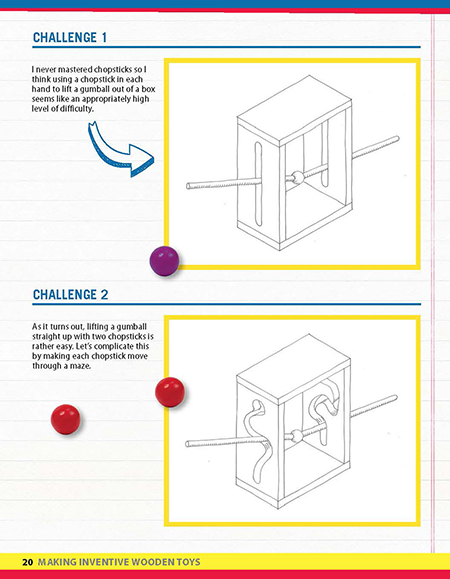 CHALLENGE 1

I never mastered chopsticks so I think using a chopstick in each hand to lift a gumball out of a box seems like an appropriately high level of difficulty.

CHALLENGE 2

As it turns out, lifting a gumball straight up with two chopsticks is rather easy. Let's complicate this by making each chopstick move through a maze.

20 MAKING INVENTIVE WOODEN TOYS